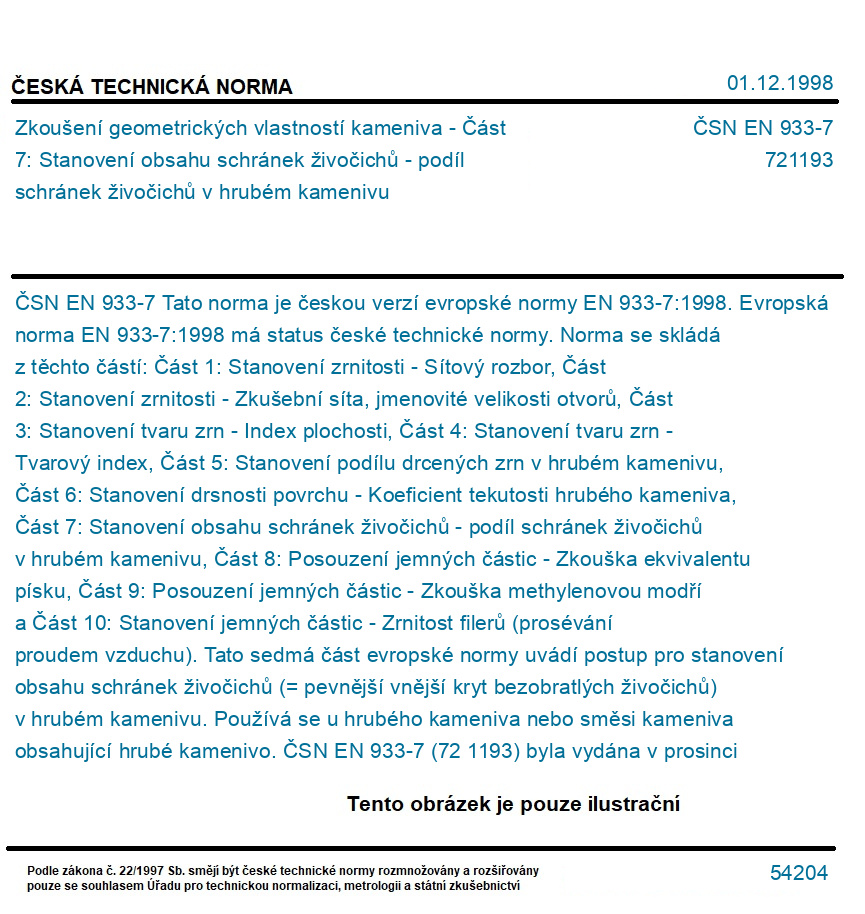 ČESKÁ TECHNICKÁ NORMA

01.12.1998

Zkoušení geometrických vlastností kameniva - Část 7: Stanovení obsahu schránek živočichů - podíl schránek živočichů v hrubém kamenivu

ČSN EN 933-7
721193

ČSN EN 933-7 Tato norma je českou verzí evropské normy EN 933-7:1998. Evropská norma EN 933-7:1998 má status české technické normy. Norma se skládá z těchto částí: Část 1: Stanovení zrnitosti - Sítový rozbor, Část 2: Stanovení zrnitosti - Zkušební síta, jmenovité velikosti otvorů, Část 3: Stanovení tvaru zrn - Index plochosti, Část 4: Stanovení tvaru zrn - Tvarový index, Část 5: Stanovení podílu drcených zrn v hrubém kamenivu, Část 6: Stanovení drsnosti povrchu - Koeficient tekutosti hrubého kameniva, Část 7: Stanovení obsahu schránek živočichů - podíl schránek živočichů v hrubém kamenivu, Část 8: Posouzení jemných částic - Zkouška ekvivalentu písku, Část 9: Posouzení jemných částic - Zkouška methylenovou modří a Část 10: Stanovení jemných částic - Zrnitost filerů (prosévání proudem vzduchu). Tato sedmá část evropské normy uvádí postup pro stanovení obsahu schránek živočichů (= pevnější vnější kryt bezobratlých živočichů) v hrubém kamenivu. Používá se u hrubého kameniva nebo směsi kameniva obsahující hrubé kamenivo. ČSN EN 933-7 (72 1193) byla vydána v prosinci

Tento obrázek je pouze ilustrační

Podle zákona č. 22/1997 Sb. smějí být české technické normy rozmnožovány a rozšiřovány pouze se souhlasem Úřadu pro technickou normalizaci, metrologii a státní zkušebnictví

54204